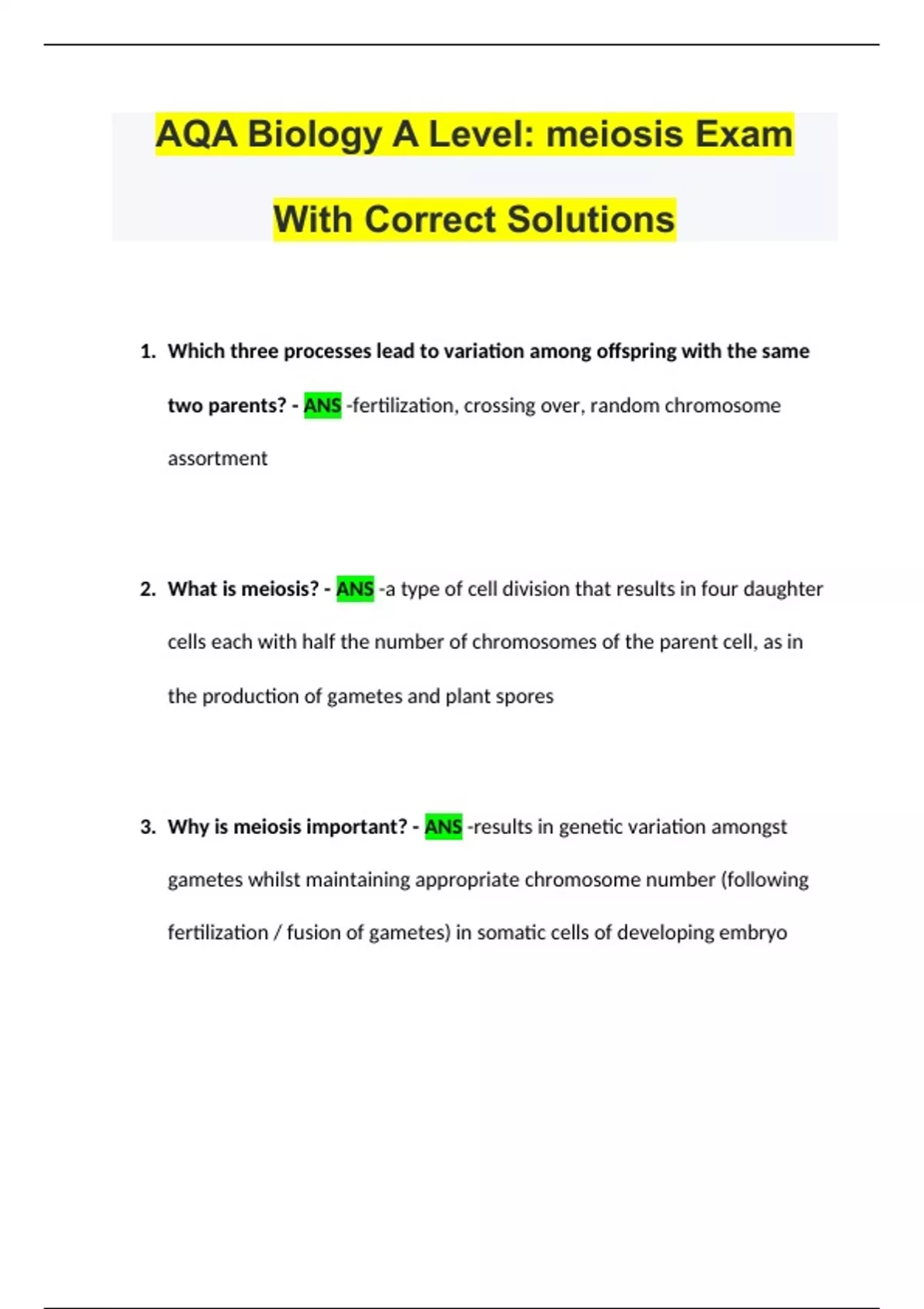 AQA Biology A Level: meiosis Exam With Correct Solutions

1. Which three processes lead to variation among offspring with the same two parents? - ANS -fertilization, crossing over, random chromosome assortment

2. What is meiosis? - ANS -a type of cell division that results in four daughter cells each with half the number of chromosomes of the parent cell, as in the production of gametes and plant spores

3. Why is meiosis important? - ANS -results in genetic variation amongst gametes whilst maintaining appropriate chromosome number (following fertilization / fusion of gametes) in somatic cells of developing embryo